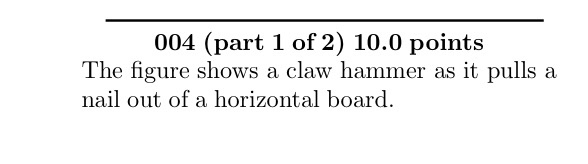 004 (part 1 of 2) 10.0 points

The figure shows a claw hammer as it pulls a nail out of a horizontal board.